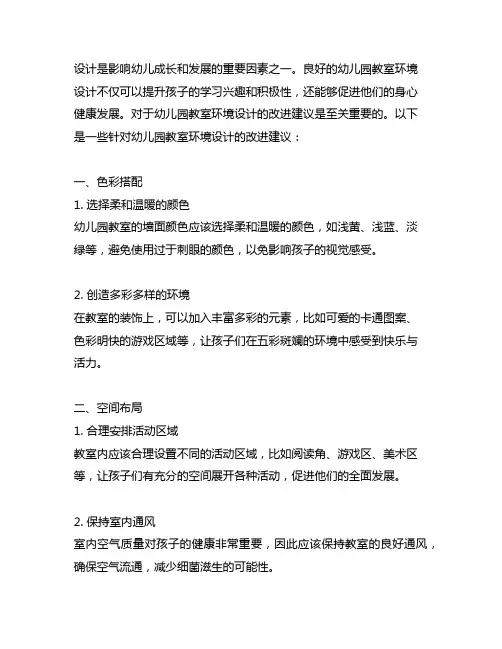 设计是影响幼儿成长和发展的重要因素之一。良好的幼儿园教室环境设计不仅可以提升孩子的学习兴趣和积极性，还能够促进他们的身心健康发展。对于幼儿园教室环境设计的改进建议是至关重要的。以下是一些针对幼儿园教室环境设计的改进建议：

一、色彩搭配
1. 选择柔和温暖的颜色
幼儿园教室的墙面颜色应该选择柔和温暖的颜色，如浅黄、浅蓝、淡绿等，避免使用过于刺眼的颜色，以免影响孩子的视觉感受。

2. 创造多彩多样的环境
在教室的装饰上，可以加入丰富多彩的元素，比如可爱的卡通图案、色彩明快的游戏区域等，让孩子们在五彩斑斓的环境中感受到快乐与活力。

二、空间布局
1. 合理安排活动区域
教室内应该合理设置不同的活动区域，比如阅读角、游戏区、美术区等，让孩子们有充分的空间展开各种活动，促进他们的全面发展。

2. 保持室内通风
室内空气质量对孩子的健康非常重要，因此应该保持教室的良好通风，确保空气流通，减少细菌滋生的可能性。